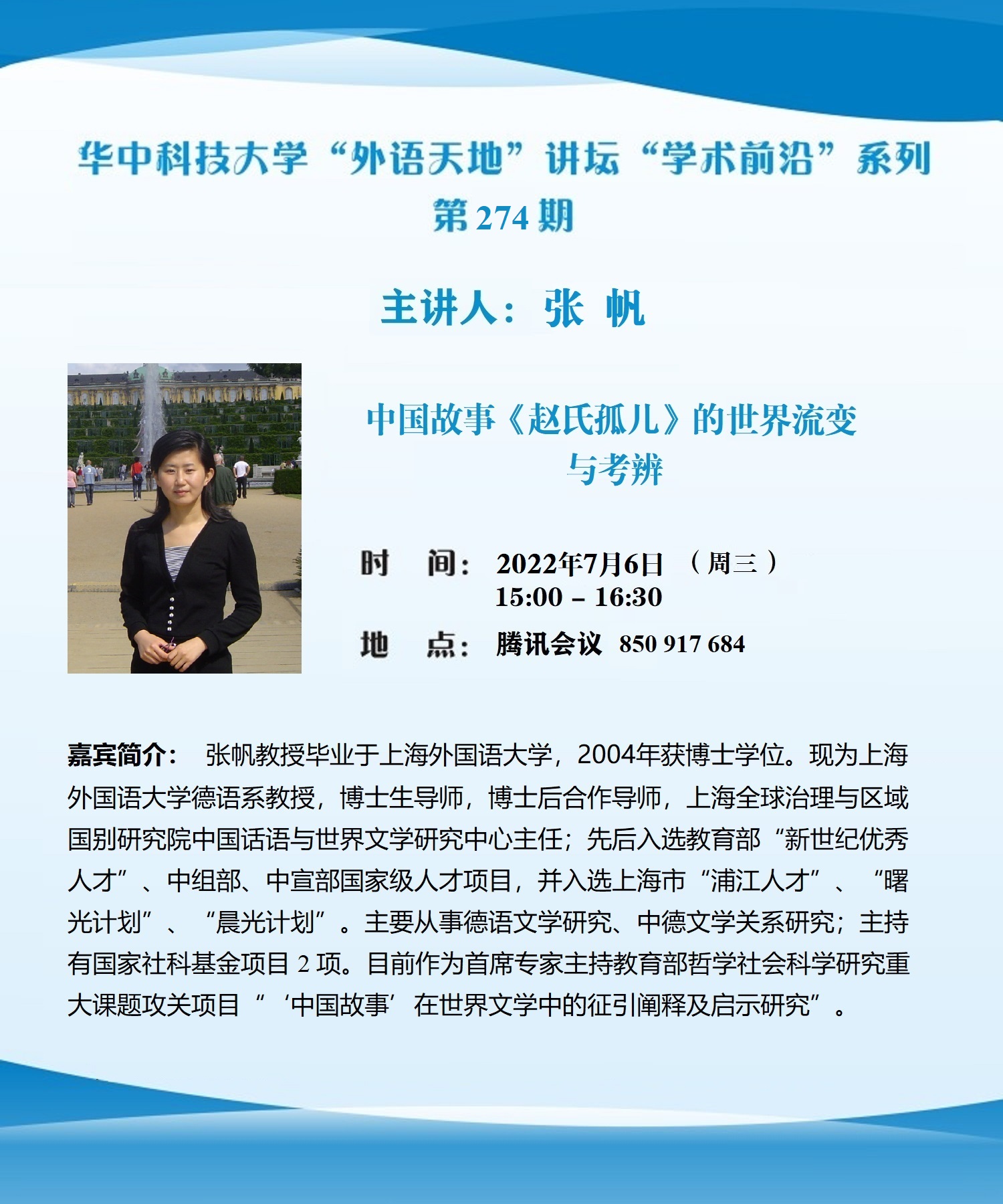 华中科技大学“外语天地”讲坛“学术前沿”系列
第 274 期

主讲人：张 帆

中国故事《赵氏孤儿》的世界流变与考辨

时 间：2022年7月6日 （周三）
15:00 – 16:30

地 点：腾讯会议 850 917 684

嘉宾简介： 张帆教授毕业于上海外国语大学，2004年获博士学位。现为上海外国语大学德语系教授，博士生导师，博士后合作导师，上海全球治理与区域国别研究院中国话语与世界文学研究中心主任；先后入选教育部“新世纪优秀人才”、中组部、中宣部国家级人才项目，并入选上海市“浦江人才”、“曙光计划”、“晨光计划”。主要从事德语文学研究、中德文学关系研究；主持有国家社科基金项目 2 项。目前作为首席专家主持教育部哲学社会科学研究重大课题攻关项目“‘中国故事’在世界文学中的征引阐释及启示研究”。